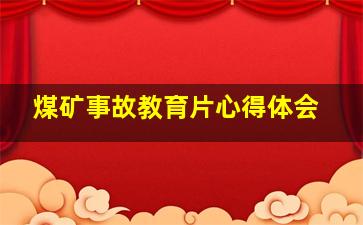 煤矿事故教育片心得体会